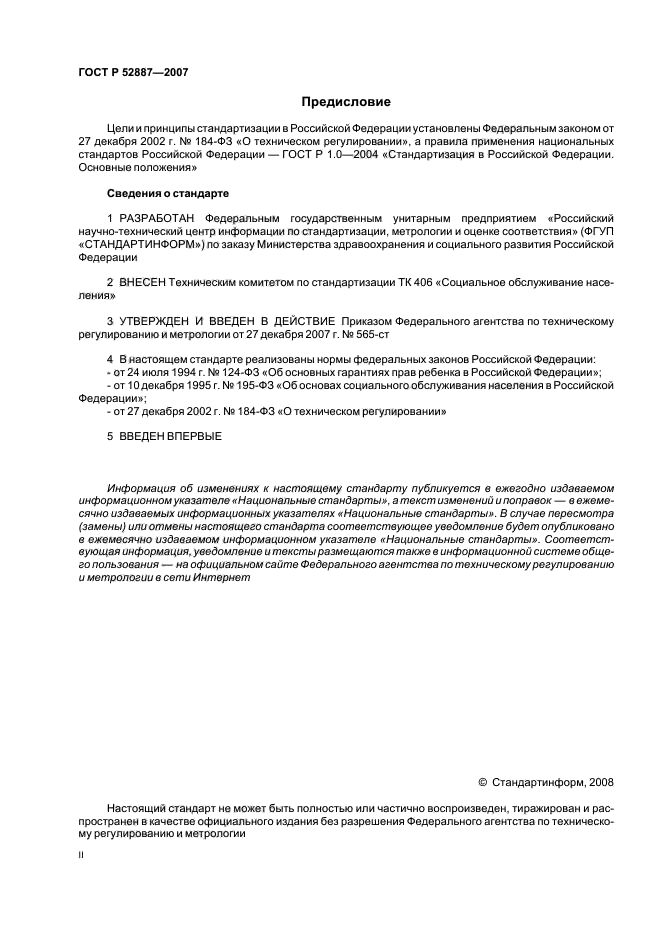 ГОСТ Р 52887—2007

Предисловие

Цели и принципы стандартизации в Российской Федерации установлены Федеральным законом от 27 декабря 2002 г. № 184-ФЗ «О техническом регулировании», а правила применения национальных стандартов Российской Федерации — ГОСТ Р 1.0—2004 «Стандартизация в Российской Федерации. Основные положения»

Сведения о стандарте

1 РАЗРАБОТАН Федеральным государственным унитарным предприятием «Российский научно-технический центр информации по стандартизации, метрологии и оценке соответствия» (ФГУП «СТАНДАРТИНФОРМ») по заказу Министерства здравоохранения и социального развития Российской Федерации

2 ВНЕСЕН Техническим комитетом по стандартизации ТК 406 «Социальное обслуживание населения»

3 УТВЕРЖДЕН И ВВЕДЕН В ДЕЙСТВИЕ Приказом Федерального агентства по техническому регулированию и метрологии от 27 декабря 2007 г. № 565-ст

4 В настоящем стандарте реализованы нормы федеральных законов Российской Федерации:
- от 24 июля 1994 г. № 124-ФЗ «Об основных гарантиях прав ребенка в Российской Федерации»;
- от 10 декабря 1995 г. № 195-ФЗ «Об основах социального обслуживания населения в Российской Федерации»;
- от 27 декабря 2002 г. № 184-ФЗ «О техническом регулировании»

5 ВВЕДЕН ВПЕРВЫЕ

Информация об изменениях к настоящему стандарту публикуется в ежегодно издаваемом информационном указателе «Национальные стандарты», а текст изменений и поправок — в ежемесячно издаваемых информационных указателях «Национальные стандарты». В случае пересмотра (замены) или отмены настоящего стандарта соответствующее уведомление будет опубликовано в ежемесячно издаваемом информационном указателе «Национальные стандарты». Соответствующая информация, уведомление и тексты размещаются также в информационной системе общего пользования — на официальном сайте Федерального агентства по техническому регулированию и метрологии в сети Интернет

© Стандартинформ, 2008

Настоящий стандарт не может быть полностью или частично воспроизведен, тиражирован и распространен в качестве официального издания без разрешения Федерального агентства по техническому регулированию и метрологии

II